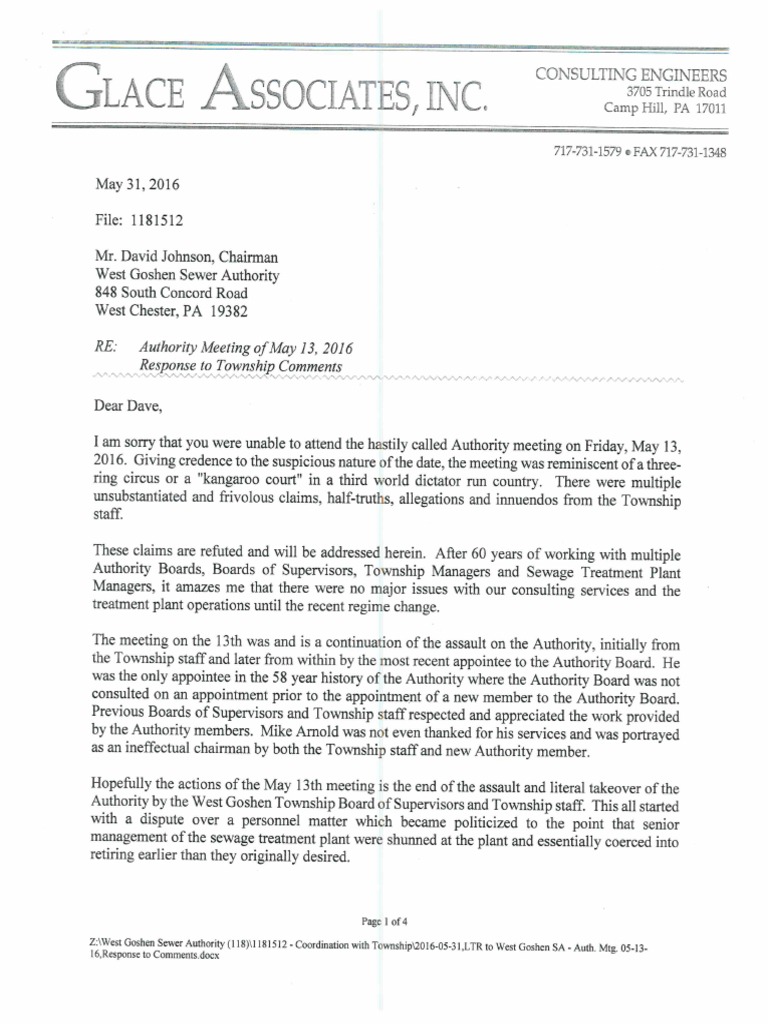 GLACE ASSOCIATES, INC.

CONSULTING ENGINEERS
3705 Trindle Road
Camp Hill, PA 17011

717-731-1579 • FAX 717-731-1348

May 31, 2016

File: 1181512

Mr. David Johnson, Chairman
West Goshen Sewer Authority
848 South Concord Road
West Chester, PA 19382

RE: Authority Meeting of May 13, 2016
Response to Township Comments

Dear Dave,

I am sorry that you were unable to attend the hastily called Authority meeting on Friday, May 13, 2016. Giving credence to the suspicious nature of the date, the meeting was reminiscent of a three-ring circus or a "kangaroo court" in a third world dictator run country. There were multiple unsubstantiated and frivolous claims, half-truths, allegations and innuendos from the Township staff.

These claims are refuted and will be addressed herein. After 60 years of working with multiple Authority Boards, Boards of Supervisors, Township Managers and Sewage Treatment Plant Managers, it amazes me that there were no major issues with our consulting services and the treatment plant operations until the recent regime change.

The meeting on the 13th was and is a continuation of the assault on the Authority, initially from the Township staff and later from within by the most recent appointee to the Authority Board. He was the only appointee in the 58 year history of the Authority where the Authority Board was not consulted on an appointment prior to the appointment of a new member to the Authority Board. Previous Boards of Supervisors and Township staff respected and appreciated the work provided by the Authority members. Mike Arnold was not even thanked for his services and was portrayed as an ineffectual chairman by both the Township staff and new Authority member.

Hopefully the actions of the May 13th meeting is the end of the assault and literal takeover of the Authority by the West Goshen Township Board of Supervisors and Township staff. This all started with a dispute over a personnel matter which became politicized to the point that senior management of the sewage treatment plant were shunned at the plant and essentially coerced into retiring earlier than they originally desired.

Page 1 of 4

Z:\West Goshen Sewer Authority (118)\1181512 - Coordination with Township\2016-05-31,LTR to West Goshen SA - Auth. Mtg. 05-13-16,Response to Comments.docx